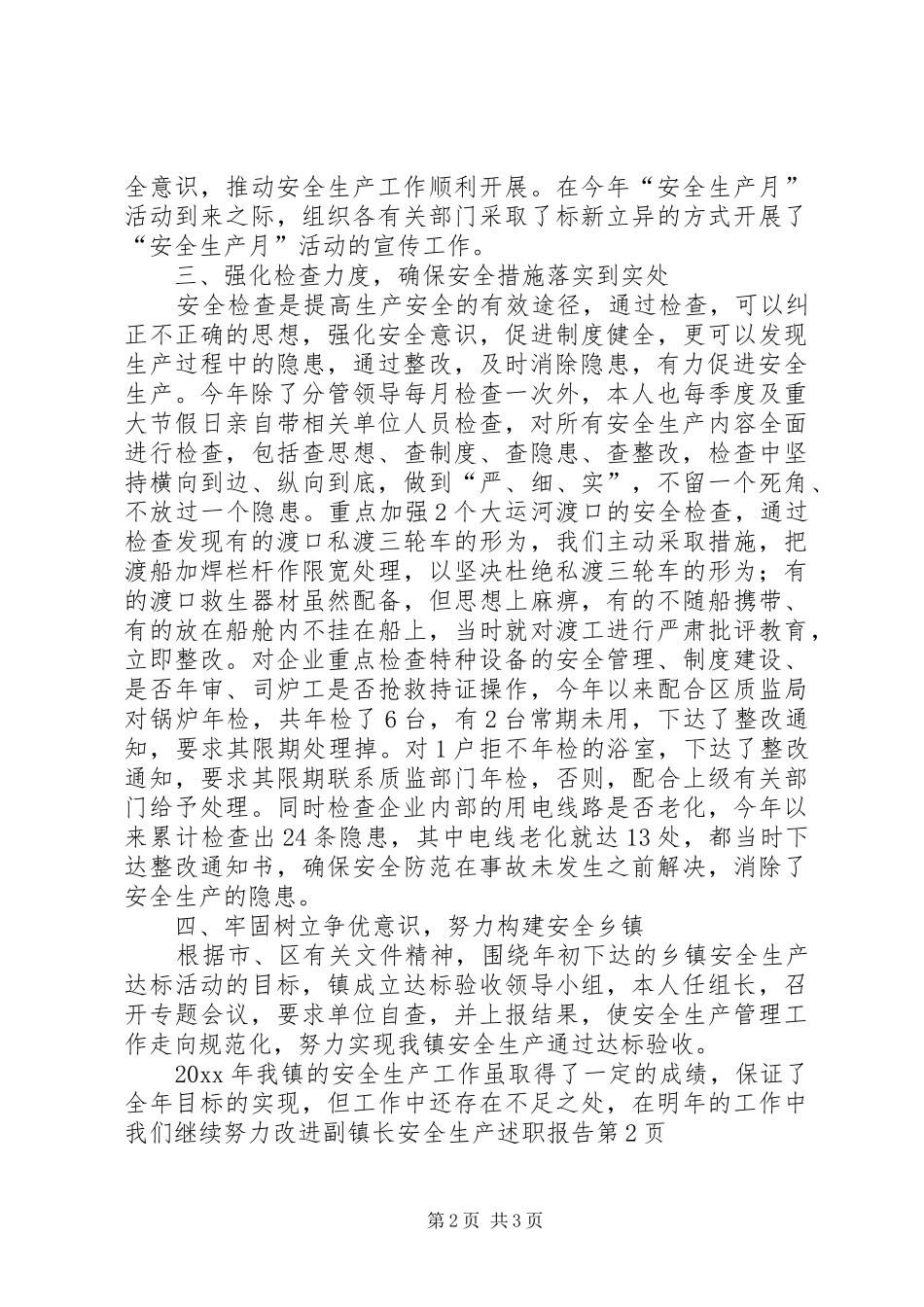 全意识，推动安全生产工作顺利开展。在今年“安全生产月”活动到来之际，组织各有关部门采取了标新立异的方式开展了“安全生产月”活动的宣传工作。

三、强化检查力度，确保安全措施落实到实处

安全检查是提高生产安全的有效途径，通过检查，可以纠正不正确的思想，强化安全意识，促进制度健全，更可以发现生产过程中的隐患，通过整改，及时消除隐患，有力促进安全生产。今年除了分管领导每月检查一次外，本人也每季度及重大节假日亲自带相关单位人员检查，对所有安全生产内容全面进行检查，包括查思想、查制度、查隐患、查整改，检查中坚持横向到边、纵向到底，做到“严、细、实”，不留一个死角、不放过一个隐患。重点加强2个大运河渡口的安全检查，通过检查发现有的渡口私渡三轮车的形为，我们主动采取措施，把渡船加焊栏杆作限宽处理，以坚决杜绝私渡三轮车的形为；有的渡口救生器材虽然配备，但思想上麻痹，有的不随船携带、有的放在船舱内不挂在船上，当时就对渡工进行严肃批评教育，立即整改。对企业重点检查特种设备的安全管理、制度建设、是否年审、司炉工是否抢救持证操作，今年以来配合区质监局对锅炉年检，共年检了6台，有2台常期未用，下达了整改通知，要求其限期处理掉。对1户拒不年检的浴室，下达了整改通知，要求其限期联系质监部门年检，否则，配合上级有关部门给予处理。同时检查企业内部的用电线路是否老化，今年以来累计检查出24条隐患，其中电线老化就达13处，都当时下达整改通知书，确保安全防范在事故未发生之前解决，消除了安全生产的隐患。

四、牢固树立争优意识，努力构建安全乡镇

根据市、区有关文件精神，围绕年初下达的乡镇安全生产达标活动的目标，镇成立达标验收领导小组，本人任组长，召开专题会议，要求单位自查，并上报结果，使安全生产管理工作走向规范化，努力实现我镇安全生产通过达标验收。

20xx年我镇的安全生产工作虽取得了一定的成绩，保证了全年目标的实现，但工作中还存在不足之处，在明年的工作中我们继续努力改进副镇长安全生产述职报告第2页

第2页 共3页